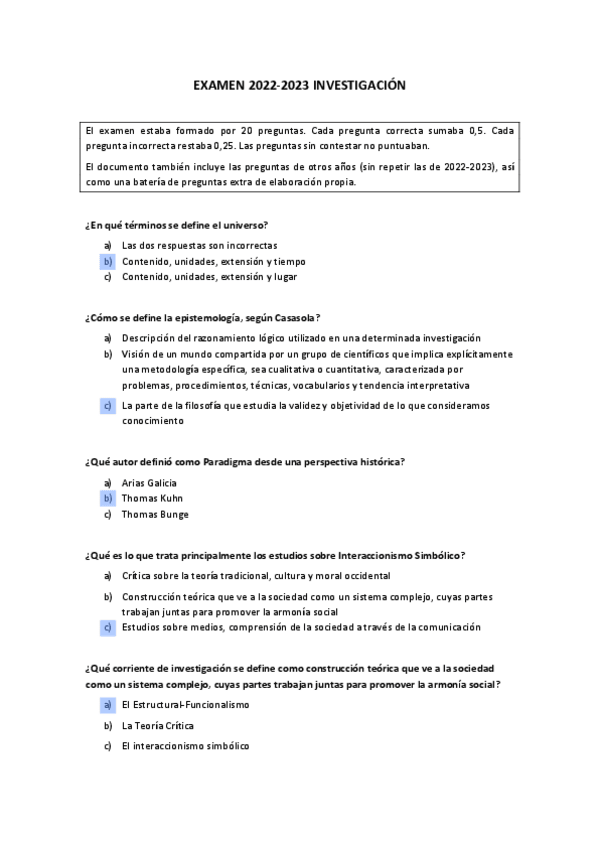 EXAMEN 2022-2023 INVESTIGACIÓN

El examen estaba formado por 20 preguntas. Cada pregunta correcta sumaba 0,5. Cada pregunta incorrecta restaba 0,25. Las preguntas sin contestar no puntuaban.

El documento también incluye las preguntas de otros años (sin repetir las de 2022-2023), así como una batería de preguntas extra de elaboración propia.

¿En qué términos se define el universo?

a) Las dos respuestas son incorrectas
b) Contenido, unidades, extensión y tiempo
c) Contenido, unidades, extensión y lugar

¿Cómo se define la epistemología, según Casasola?

a) Descripción del razonamiento lógico utilizado en una determinada investigación
b) Visión de un mundo compartida por un grupo de científicos que implica explícitamente una metodología específica, sea cualitativa o cuantitativa, caracterizada por problemas, procedimientos, técnicas, vocabularios y tendencia interpretativa
c) La parte de la filosofía que estudia la validez y objetividad de lo que consideramos conocimiento

¿Qué autor definió como Paradigma desde una perspectiva histórica?

a) Arias Galicia
b) Thomas Kuhn
c) Thomas Bunge

¿Qué es lo que trata principalmente los estudios sobre Interaccionismo Simbólico?

a) Crítica sobre la teoría tradicional, cultura y moral occidental
b) Construcción teórica que ve a la sociedad como un sistema complejo, cuyas partes trabajan juntas para promover la armonía social
c) Estudios sobre medios, comprensión de la sociedad a través de la comunicación

¿Qué corriente de investigación se define como construcción teórica que ve a la sociedad como un sistema complejo, cuyas partes trabajan juntas para promover la armonía social?

a) El Estructural-Funcionalismo
b) La Teoría Crítica
c) El interaccionismo simbólico